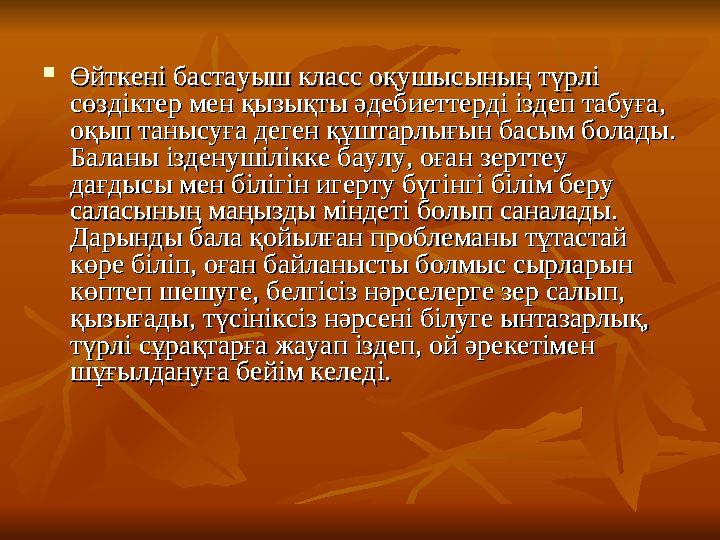 Өйткені бастауыш класс оқушысының түрлі сөздіктер мен қызықты әдебиеттерді іздеп табуға, оқып танысуға деген құштарлығын басым болады. Баланы ізденушілікке баулу, оған зерттеу дағдысы мен білігін игерту бүгінгі білім беру саласының маңызды міндеті болып саналады. Дарынды бала қойылған проблеманы тұтастай көре біліп, оған байланысты болмыс сырларын көптеп шешуге, белгісіз нәрселерге зер салып, қызығады, түсініксіз нәрсені білуге ынтазарлық, түрлі сұрақтарға жауап іздеп, ой әрекетімен шұғылдануға бейім келеді.